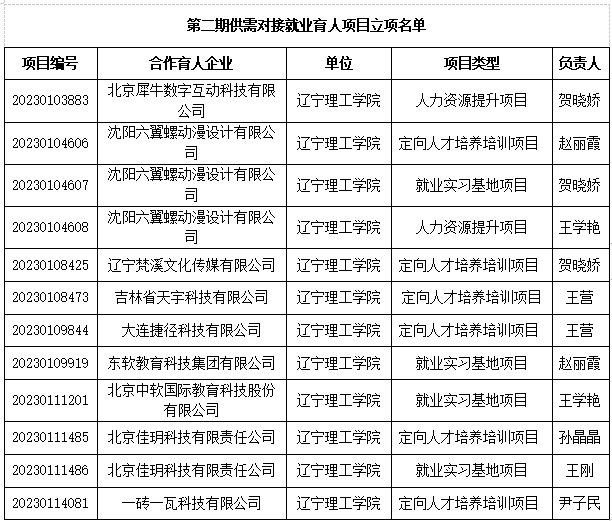 第二期供需对接就业育人项目立项名单

| 项目编号 | 合作育人企业 | 单位 | 项目类型 | 负责人 |
|---|---|---|---|---|
| 20230103883 | 北京犀牛数字互动科技有限公司 | 辽宁理工学院 | 人力资源提升项目 | 贺晓娇 |
| 20230104606 | 沈阳六翼螺动漫设计有限公司 | 辽宁理工学院 | 定向人才培养培训项目 | 赵丽霞 |
| 20230104607 | 沈阳六翼螺动漫设计有限公司 | 辽宁理工学院 | 就业实习基地项目 | 贺晓娇 |
| 20230104608 | 沈阳六翼螺动漫设计有限公司 | 辽宁理工学院 | 人力资源提升项目 | 王学艳 |
| 20230108425 | 辽宁梵溪文化传媒有限公司 | 辽宁理工学院 | 定向人才培养培训项目 | 贺晓娇 |
| 20230108473 | 吉林省天宇科技有限公司 | 辽宁理工学院 | 定向人才培养培训项目 | 王营 |
| 20230109844 | 大连捷径科技有限公司 | 辽宁理工学院 | 定向人才培养培训项目 | 王营 |
| 20230109919 | 东软教育科技集团有限公司 | 辽宁理工学院 | 就业实习基地项目 | 赵丽霞 |
| 20230111201 | 北京中软国际教育科技股份有限公司 | 辽宁理工学院 | 就业实习基地项目 | 王学艳 |
| 20230111485 | 北京佳玥科技有限责任公司 | 辽宁理工学院 | 定向人才培养培训项目 | 孙晶晶 |
| 20230111486 | 北京佳玥科技有限责任公司 | 辽宁理工学院 | 就业实习基地项目 | 王刚 |
| 20230114081 | 一砖一瓦科技有限公司 | 辽宁理工学院 | 定向人才培养培训项目 | 尹子民 |